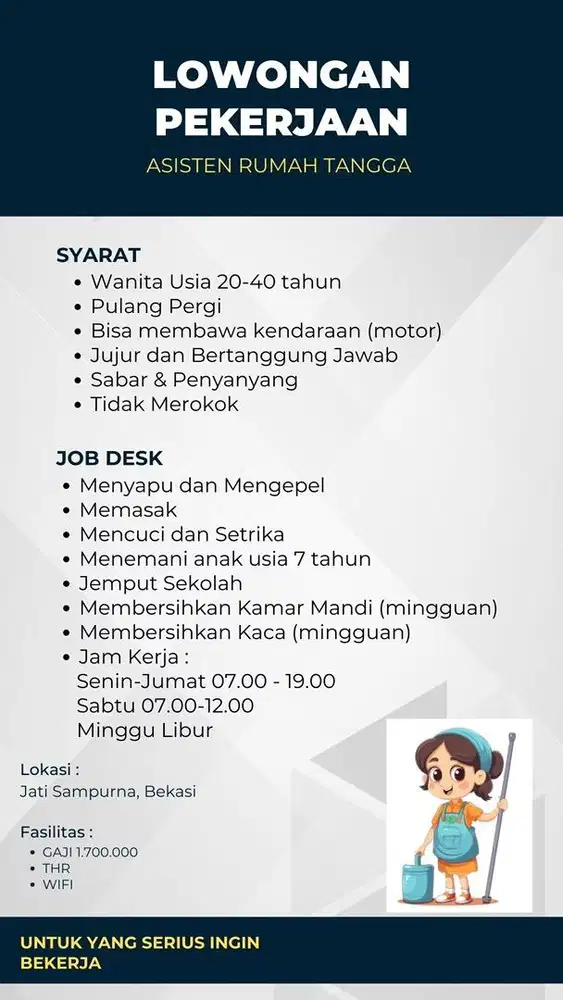 LOWONGAN PEKERJAAN

ASISTEN RUMAH TANGGA

SYARAT
- Wanita Usia 20-40 tahun
- Pulang Pergi
- Bisa membawa kendaraan (motor)
- Jujur dan Bertanggung Jawab
- Sabar & Penyanyang
- Tidak Merokok

JOB DESK
- Menyapu dan Mengepel
- Memasak
- Mencuci dan Setrika
- Menemani anak usia 7 tahun
- Jemput Sekolah
- Membersihkan Kamar Mandi (mingguan)
- Membersihkan Kaca (mingguan)
- Jam Kerja :
Senin-Jumat 07.00 - 19.00
Sabtu 07.00-12.00
Minggu Libur

Lokasi :
Jati Sampurna, Bekasi

Fasilitas :
- GAJI 1.700.000
- THR
- WIFI

UNTUK YANG SERIUS INGIN BEKERJA